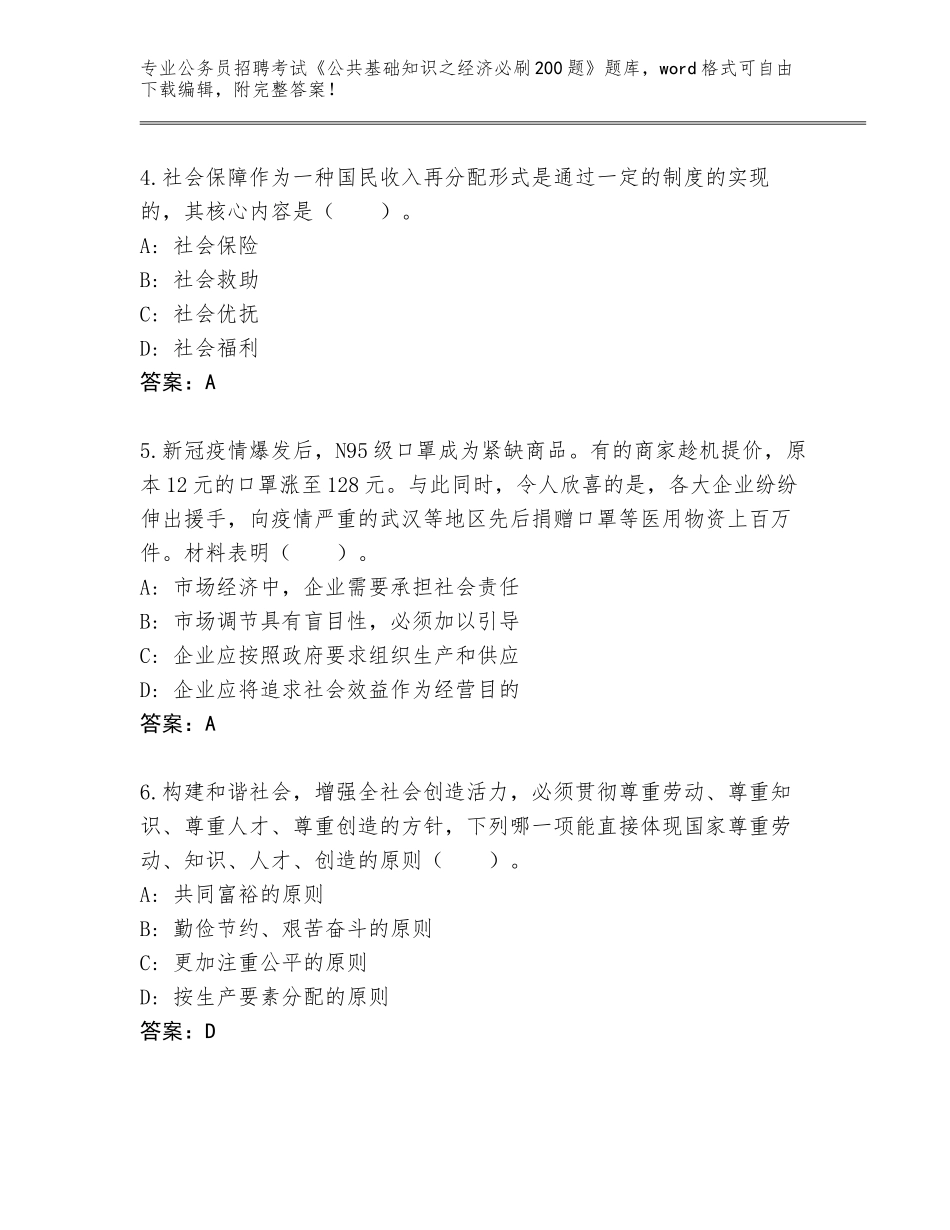 专业公务员招聘考试《公共基础知识之经济必刷200题》题库，word格式可自由下载编辑，附完整答案！

4.社会保障作为一种国民收入再分配形式是通过一定的制度的实现的，其核心内容是（　　）。
A：社会保险
B：社会救助
C：社会优抚
D：社会福利
答案：A

5.新冠疫情爆发后，N95级口罩成为紧缺商品。有的商家趁机提价，原本12元的口罩涨至128元。与此同时，令人欣喜的是，各大企业纷纷伸出援手，向疫情严重的武汉等地区先后捐赠口罩等医用物资上百万件。材料表明（　　）。
A：市场经济中，企业需要承担社会责任
B：市场调节具有盲目性，必须加以引导
C：企业应按照政府要求组织生产和供应
D：企业应将追求社会效益作为经营目的
答案：A

6.构建和谐社会，增强全社会创造活力，必须贯彻尊重劳动、尊重知识、尊重人才、尊重创造的方针，下列哪一项能直接体现国家尊重劳动、知识、人才、创造的原则（　　）。
A：共同富裕的原则
B：勤俭节约、艰苦奋斗的原则
C：更加注重公平的原则
D：按生产要素分配的原则
答案：D